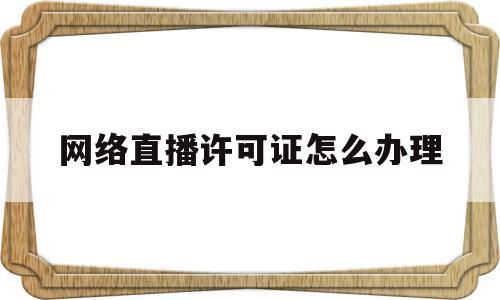 网络直播许可证怎么办理